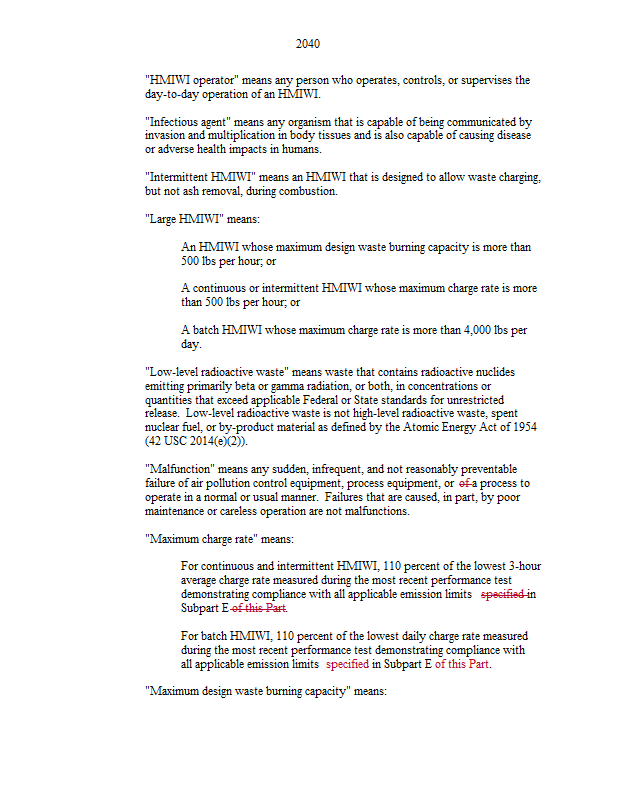 2040

"HMIWI operator" means any person who operates, controls, or supervises the day-to-day operation of an HMIWI.

"Infectious agent" means any organism that is capable of being communicated by invasion and multiplication in body tissues and is also capable of causing disease or adverse health impacts in humans.

"Intermittent HMIWI" means an HMIWI that is designed to allow waste charging, but not ash removal, during combustion.

"Large HMIWI" means:

An HMIWI whose maximum design waste burning capacity is more than 500 lbs per hour; or

A continuous or intermittent HMIWI whose maximum charge rate is more than 500 lbs per hour; or

A batch HMIWI whose maximum charge rate is more than 4,000 lbs per day.

"Low-level radioactive waste" means waste that contains radioactive nuclides emitting primarily beta or gamma radiation, or both, in concentrations or quantities that exceed applicable Federal or State standards for unrestricted release. Low-level radioactive waste is not high-level radioactive waste, spent nuclear fuel, or by-product material as defined by the Atomic Energy Act of 1954 (42 USC 2014(e)(2)).

"Malfunction" means any sudden, infrequent, and not reasonably preventable failure of air pollution control equipment, process equipment, or of a process to operate in a normal or usual manner. Failures that are caused, in part, by poor maintenance or careless operation are not malfunctions.

"Maximum charge rate" means:

For continuous and intermittent HMIWI, 110 percent of the lowest 3-hour average charge rate measured during the most recent performance test demonstrating compliance with all applicable emission limits specified in Subpart E of this Part.

For batch HMIWI, 110 percent of the lowest daily charge rate measured during the most recent performance test demonstrating compliance with all applicable emission limits specified in Subpart E of this Part.

"Maximum design waste burning capacity" means: